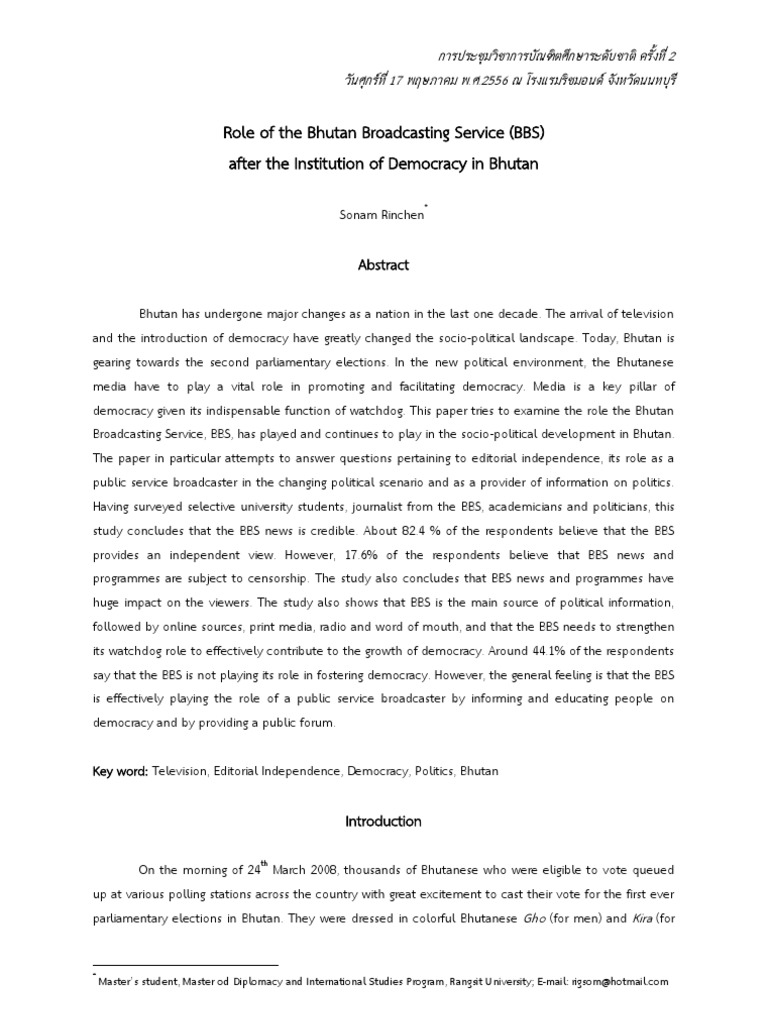 การประชุมวิชาการบัณฑิตศึกษาระดับชาติ ครั้งที่ 2
วันศุกร์ที่ 17 พฤษภาคม พ.ศ.2556 ณ โรงแรมริชมอนด์ จังหวัดนนทบุรี

Role of the Bhutan Broadcasting Service (BBS)
after the Institution of Democracy in Bhutan

Sonam Rinchen*

Abstract

Bhutan has undergone major changes as a nation in the last one decade. The arrival of television and the introduction of democracy have greatly changed the socio-political landscape. Today, Bhutan is gearing towards the second parliamentary elections. In the new political environment, the Bhutanese media have to play a vital role in promoting and facilitating democracy. Media is a key pillar of democracy given its indispensable function of watchdog. This paper tries to examine the role the Bhutan Broadcasting Service, BBS, has played and continues to play in the socio-political development in Bhutan. The paper in particular attempts to answer questions pertaining to editorial independence, its role as a public service broadcaster in the changing political scenario and as a provider of information on politics. Having surveyed selective university students, journalist from the BBS, academicians and politicians, this study concludes that the BBS news is credible. About 82.4 % of the respondents believe that the BBS provides an independent view. However, 17.6% of the respondents believe that BBS news and programmes are subject to censorship. The study also concludes that BBS news and programmes have huge impact on the viewers. The study also shows that BBS is the main source of political information, followed by online sources, print media, radio and word of mouth, and that the BBS needs to strengthen its watchdog role to effectively contribute to the growth of democracy. Around 44.1% of the respondents say that the BBS is not playing its role in fostering democracy. However, the general feeling is that the BBS is effectively playing the role of a public service broadcaster by informing and educating people on democracy and by providing a public forum.

Key word: Television, Editorial Independence, Democracy, Politics, Bhutan

Introduction

On the morning of 24$^{th}$ March 2008, thousands of Bhutanese who were eligible to vote queued up at various polling stations across the country with great excitement to cast their vote for the first ever parliamentary elections in Bhutan. They were dressed in colorful Bhutanese Gho (for men) and Kira (for

* Master's student, Master od Diplomacy and International Studies Program, Rangsit University; E-mail: rigsom@hotmail.com